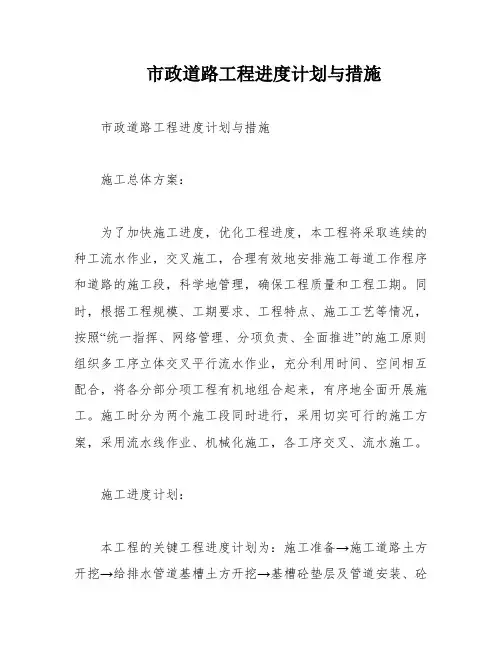 市政道路工程进度计划与措施

市政道路工程进度计划与措施

施工总体方案：

为了加快施工进度，优化工程进度，本工程将采取连续的种工流水作业，交叉施工，合理有效地安排施工每道工作程序和道路的施工段，科学地管理，确保工程质量和工程工期。同时，根据工程规模、工期要求、工程特点、施工工艺等情况，按照“统一指挥、网络管理、分项负责、全面推进”的施工原则组织多工序立体交叉平行流水作业，充分利用时间、空间相互配合，将各分部分项工程有机地组合起来，有序地全面开展施工。施工时分为两个施工段同时进行，采用切实可行的施工方案，采用流水线作业、机械化施工，各工序交叉、流水施工。

施工进度计划：

本工程的关键工程进度计划为：施工准备→施工道路土方开挖→给排水管道基槽土方开挖→基槽砼垫层及管道安装、砼